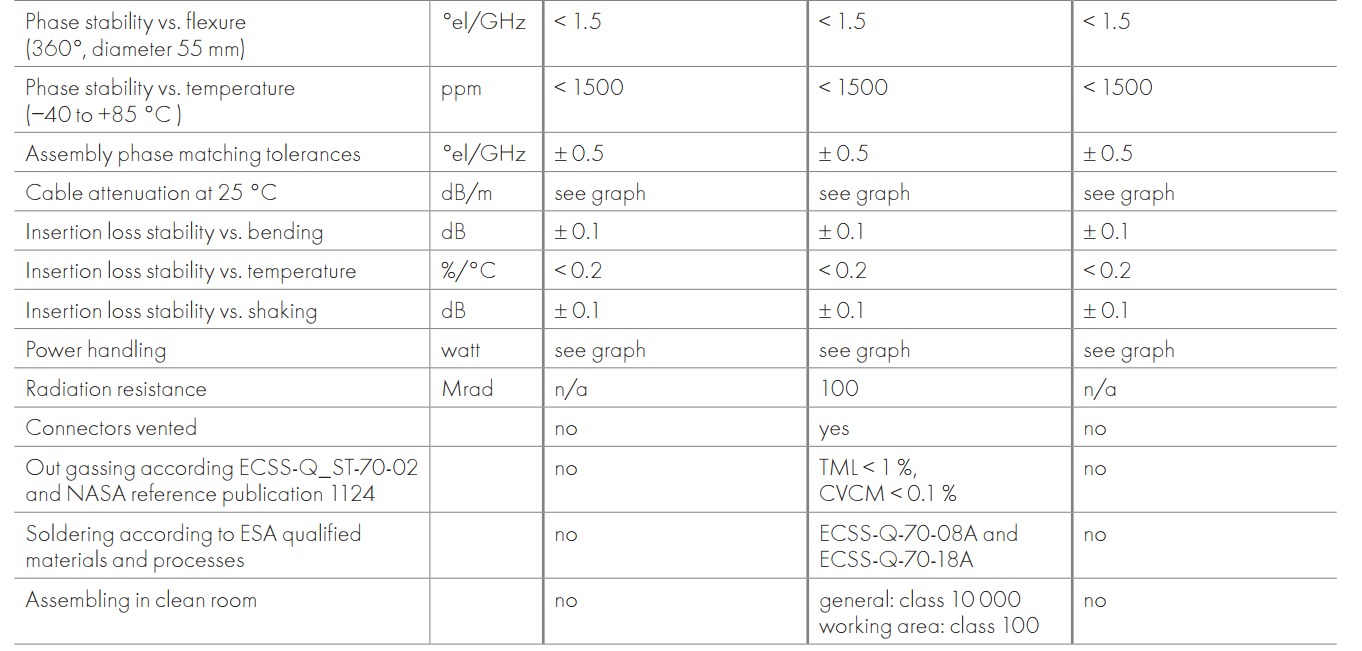 | | | | | |
|---|---|---|---|---|
| Phase stability vs. flexure (360°, diameter 55 mm) | °el/GHz | < 1.5 | < 1.5 | < 1.5 |
| Phase stability vs. temperature (−40 to +85 °C ) | ppm | < 1500 | < 1500 | < 1500 |
| Assembly phase matching tolerances | °el/GHz | ± 0.5 | ± 0.5 | ± 0.5 |
| Cable attenuation at 25 °C | dB/m | see graph | see graph | see graph |
| Insertion loss stability vs. bending | dB | ± 0.1 | ± 0.1 | ± 0.1 |
| Insertion loss stability vs. temperature | %/°C | < 0.2 | < 0.2 | < 0.2 |
| Insertion loss stability vs. shaking | dB | ± 0.1 | ± 0.1 | ± 0.1 |
| Power handling | watt | see graph | see graph | see graph |
| Radiation resistance | Mrad | n/a | 100 | n/a |
| Connectors vented | | no | yes | no |
| Out gassing according ECSS-Q_ST-70-02 and NASA reference publication 1124 | | no | TML < 1 %, CVCM < 0.1 % | no |
| Soldering according to ESA qualified materials and processes | | no | ECSS-Q-70-08A and ECSS-Q-70-18A | no |
| Assembling in clean room | | no | general: class 10 000 working area: class 100 | no |